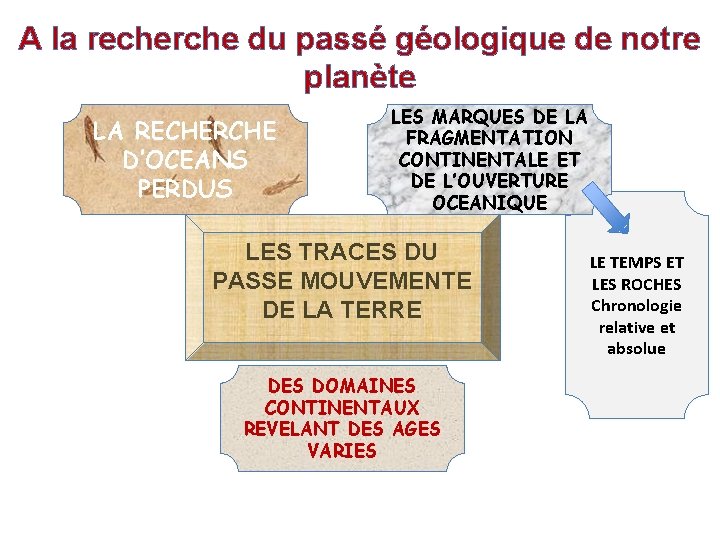 A la recherche du passé géologique de notre planète

LA RECHERCHE D'OCEANS PERDUS

LES MARQUES DE LA FRAGMENTATION CONTINENTALE ET DE L'OUVERTURE OCEANIQUE

LES TRACES DU PASSE MOUVEMENTE DE LA TERRE

LE TEMPS ET LES ROCHES
Chronologie relative et absolue

DES DOMAINES CONTINENTAUX REVELANT DES AGES VARIES